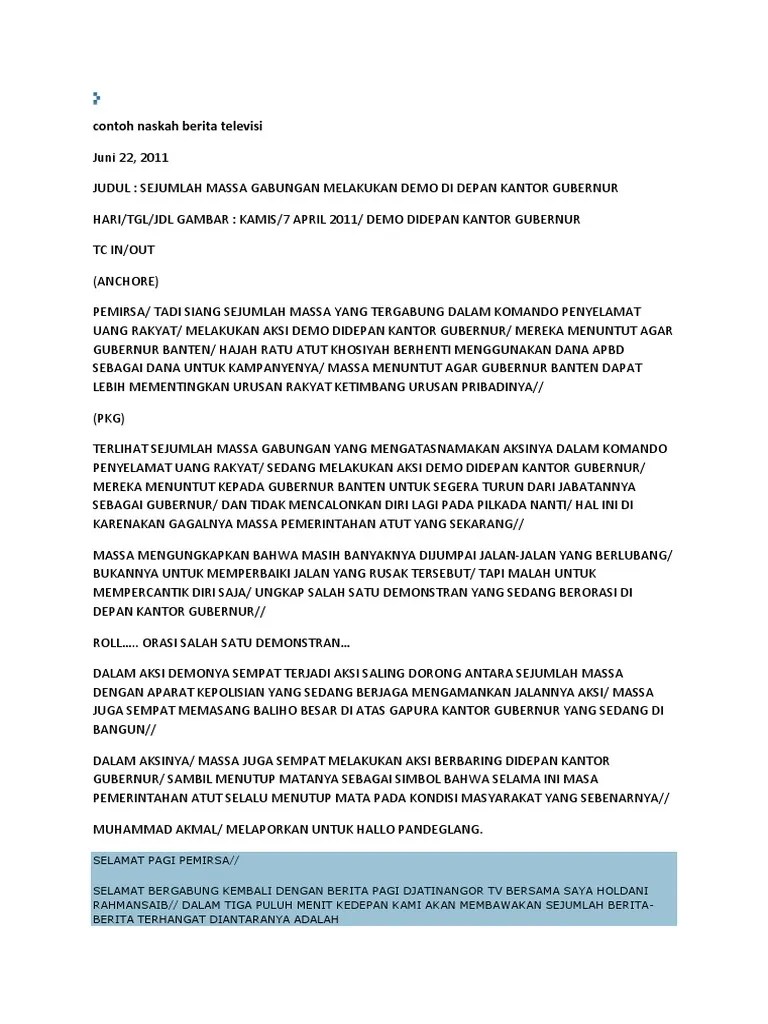 contoh naskah berita televisi

Juni 22, 2011

JUDUL : SEJUMLAH MASSA GABUNGAN MELAKUKAN DEMO DI DEPAN KANTOR GUBERNUR

HARI/TGL/JDL GAMBAR : KAMIS/7 APRIL 2011/ DEMO DIDEPAN KANTOR GUBERNUR

TC IN/OUT

(ANCHORE)

PEMIRSA/ TADI SIANG SEJUMLAH MASSA YANG TERGABUNG DALAM KOMANDO PENYELAMAT UANG RAKYAT/ MELAKUKAN AKSI DEMO DIDEPAN KANTOR GUBERNUR/ MEREKA MENUNTUT AGAR GUBERNUR BANTEN/ HAJAH RATU ATUT KHOSIYAH BERHENTI MENGGUNAKAN DANA APBD SEBAGAI DANA UNTUK KAMPANYENYA/ MASSA MENUNTUT AGAR GUBERNUR BANTEN DAPAT LEBIH MEMENTINGKAN URUSAN RAKYAT KETIMBANG URUSAN PRIBADINYA//

(PKG)

TERLIHAT SEJUMLAH MASSA GABUNGAN YANG MENGATASNAMAKAN AKSINYA DALAM KOMANDO PENYELAMAT UANG RAKYAT/ SEDANG MELAKUKAN AKSI DEMO DIDEPAN KANTOR GUBERNUR/ MEREKA MENUNTUT KEPADA GUBERNUR BANTEN UNTUK SEGERA TURUN DARI JABATANNYA SEBAGAI GUBERNUR/ DAN TIDAK MENCALONKAN DIRI LAGI PADA PILKADA NANTI/ HAL INI DI KARENAKAN GAGALNYA MASSA PEMERINTAHAN ATUT YANG SEKARANG//

MASSA MENGUNGKAPKAN BAHWA MASIH BANYAKNYA DIJUMPAI JALAN-JALAN YANG BERLUBANG/ BUKANNYA UNTUK MEMPERBAIKI JALAN YANG RUSAK TERSEBUT/ TAPI MALAH UNTUK MEMPERCANTIK DIRI SAJA/ UNGKAP SALAH SATU DEMONSTRAN YANG SEDANG BERORASI DI DEPAN KANTOR GUBERNUR//

ROLL….. ORASI SALAH SATU DEMONSTRAN…

DALAM AKSI DEMONYA SEMPAT TERJADI AKSI SALING DORONG ANTARA SEJUMLAH MASSA DENGAN APARAT KEPOLISIAN YANG SEDANG BERJAGA MENGAMANKAN JALANNYA AKSI/ MASSA JUGA SEMPAT MEMASANG BALIHO BESAR DI ATAS GAPURA KANTOR GUBERNUR YANG SEDANG DI BANGUN//

DALAM AKSINYA/ MASSA JUGA SEMPAT MELAKUKAN AKSI BERBARING DIDEPAN KANTOR GUBERNUR/ SAMBIL MENUTUP MATANYA SEBAGAI SIMBOL BAHWA SELAMA INI MASA PEMERINTAHAN ATUT SELALU MENUTUP MATA PADA KONDISI MASYARAKAT YANG SEBENARNYA//

MUHAMMAD AKMAL/ MELAPORKAN UNTUK HALLO PANDEGLANG.

SELAMAT PAGI PEMIRSA//

SELAMAT BERGABUNG KEMBALI DENGAN BERITA PAGI DJATINANGOR TV BERSAMA SAYA HOLDANI RAHMANSAIB// DALAM TIGA PULUH MENIT KEDEPAN KAMI AKAN MEMBAWAKAN SEJUMLAH BERITA-BERITA TERHANGAT DIANTARANYA ADALAH